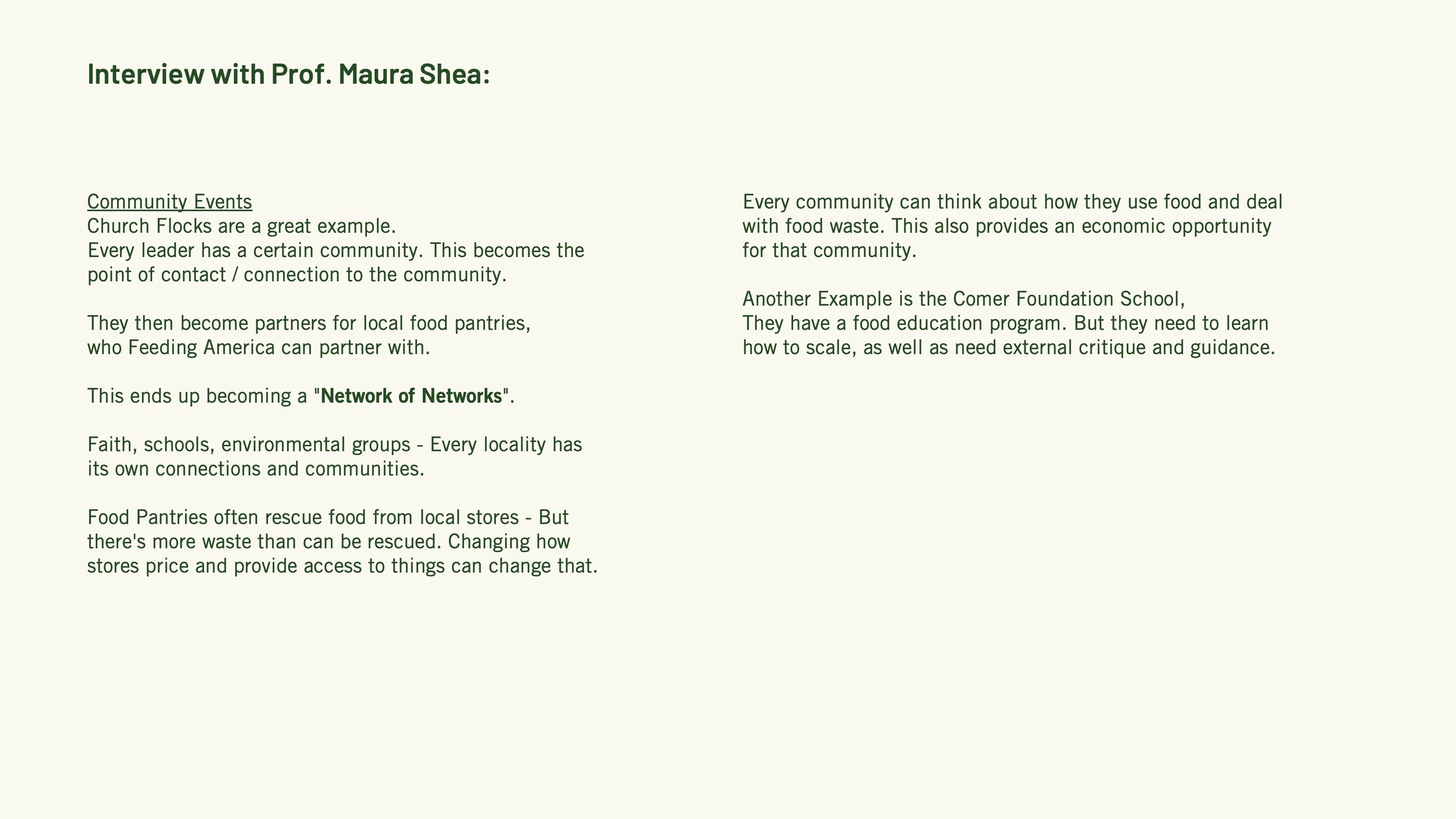 Interview with Prof. Maura Shea:

Community Events
Church Flocks are a great example.
Every leader has a certain community. This becomes the point of contact / connection to the community.

They then become partners for local food pantries, who Feeding America can partner with.

This ends up becoming a "Network of Networks".

Faith, schools, environmental groups - Every locality has its own connections and communities.

Food Pantries often rescue food from local stores - But there's more waste than can be rescued. Changing how stores price and provide access to things can change that.

Every community can think about how they use food and deal with food waste. This also provides an economic opportunity for that community.

Another Example is the Comer Foundation School,
They have a food education program. But they need to learn how to scale, as well as need external critique and guidance.